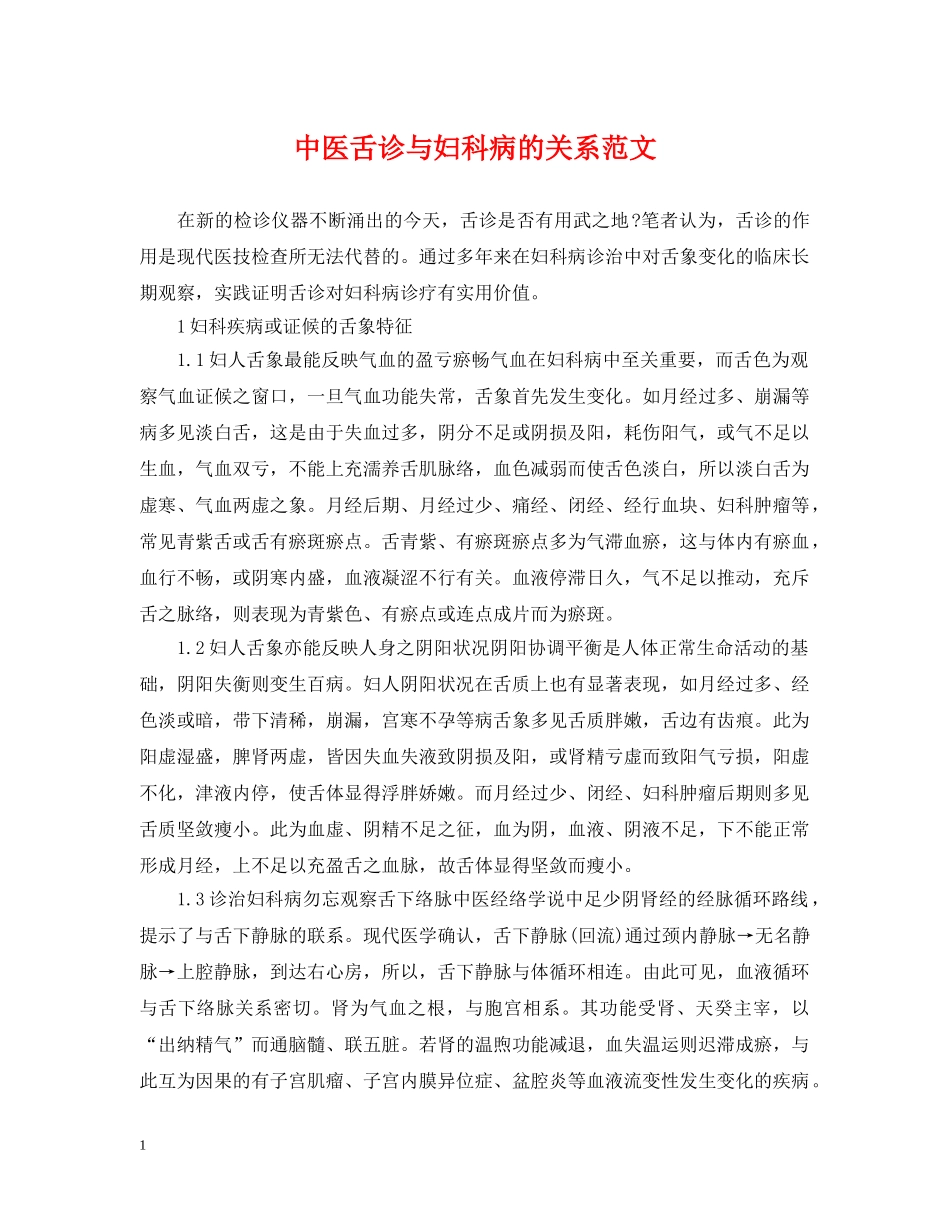 中医舌诊与妇科病的关系范文

在新的检诊仪器不断涌出的今天，舌诊是否有用武之地?笔者认为，舌诊的作用是现代医技检查所无法代替的。通过多年来在妇科病诊治中对舌象变化的临床长期观察，实践证明舌诊对妇科病诊疗有实用价值。

1妇科疾病或证候的舌象特征

1.1妇人舌象最能反映气血的盈亏瘀畅气血在妇科病中至关重要，而舌色为观察气血证候之窗口，一旦气血功能失常，舌象首先发生变化。如月经过多、崩漏等病多见淡白舌，这是由于失血过多，阴分不足或阴损及阳，耗伤阳气，或气不足以生血，气血双亏，不能上充濡养舌肌脉络，血色减弱而使舌色淡白，所以淡白舌为虚寒、气血两虚之象。月经后期、月经过少、痛经、闭经、经行血块、妇科肿瘤等，常见青紫舌或舌有瘀斑瘀点。舌青紫、有瘀斑瘀点多为气滞血瘀，这与体内有瘀血，血行不畅，或阴寒内盛，血液凝涩不行有关。血液停滞日久，气不足以推动，充斥舌之脉络，则表现为青紫色、有瘀点或连点成片而为瘀斑。

1.2妇人舌象亦能反映人身之阴阳状况阴阳协调平衡是人体正常生命活动的基础，阴阳失衡则变生百病。妇人阴阳状况在舌质上也有显著表现，如月经过多、经色淡或暗，带下清稀，崩漏，宫寒不孕等病舌象多见舌质胖嫩，舌边有齿痕。此为阳虚湿盛，脾肾两虚，皆因失血失液致阴损及阳，或肾精亏虚而致阳气亏损，阳虚不化，津液内停，使舌体显得浮胖娇嫩。而月经过少、闭经、妇科肿瘤后期则多见舌质坚敛瘦小。此为血虚、阴精不足之征，血为阴，血液、阴液不足，下不能正常形成月经，上不足以充盈舌之血脉，故舌体显得坚敛而瘦小。

1.3诊治妇科病勿忘观察舌下络脉中医经络学说中足少阴肾经的经脉循环路线，提示了与舌下静脉的联系。现代医学确认，舌下静脉(回流)通过颈内静脉→无名静脉→上腔静脉，到达右心房，所以，舌下静脉与体循环相连。由此可见，血液循环与舌下络脉关系密切。肾为气血之根，与胞宫相系。其功能受肾、天癸主宰，以“出纳精气”而通脑髓、联五脏。若肾的温煦功能减退，血失温运则迟滞成瘀，与此互为因果的有子宫肌瘤、子宫内膜异位症、盆腔炎等血液流变性发生变化的疾病。

1